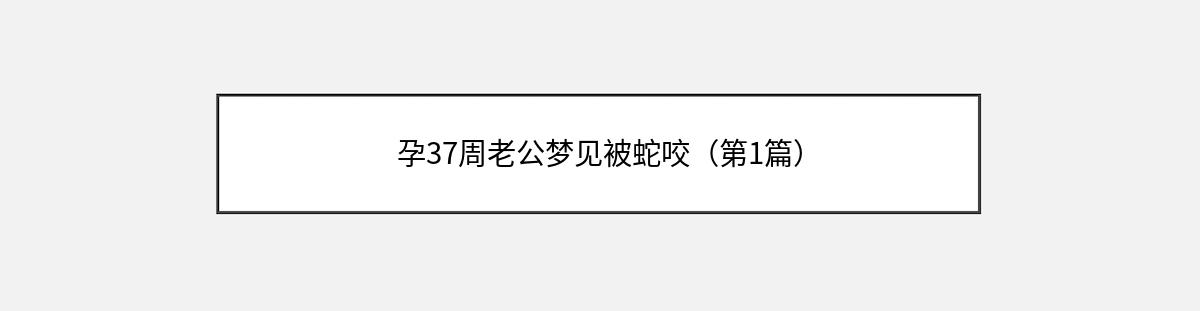 孕37周老公梦见被蛇咬（第1篇）